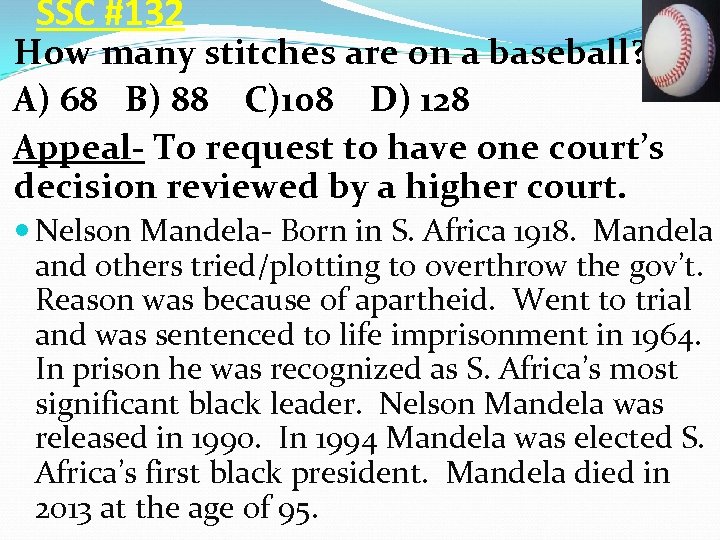 SSC #132

How many stitches are on a baseball?

A) 68   B) 88   C)108   D) 128

Appeal- To request to have one court's decision reviewed by a higher court.

Nelson Mandela- Born in S. Africa 1918. Mandela and others tried/plotting to overthrow the gov't. Reason was because of apartheid. Went to trial and was sentenced to life imprisonment in 1964. In prison he was recognized as S. Africa's most significant black leader. Nelson Mandela was released in 1990. In 1994 Mandela was elected S. Africa's first black president. Mandela died in 2013 at the age of 95.